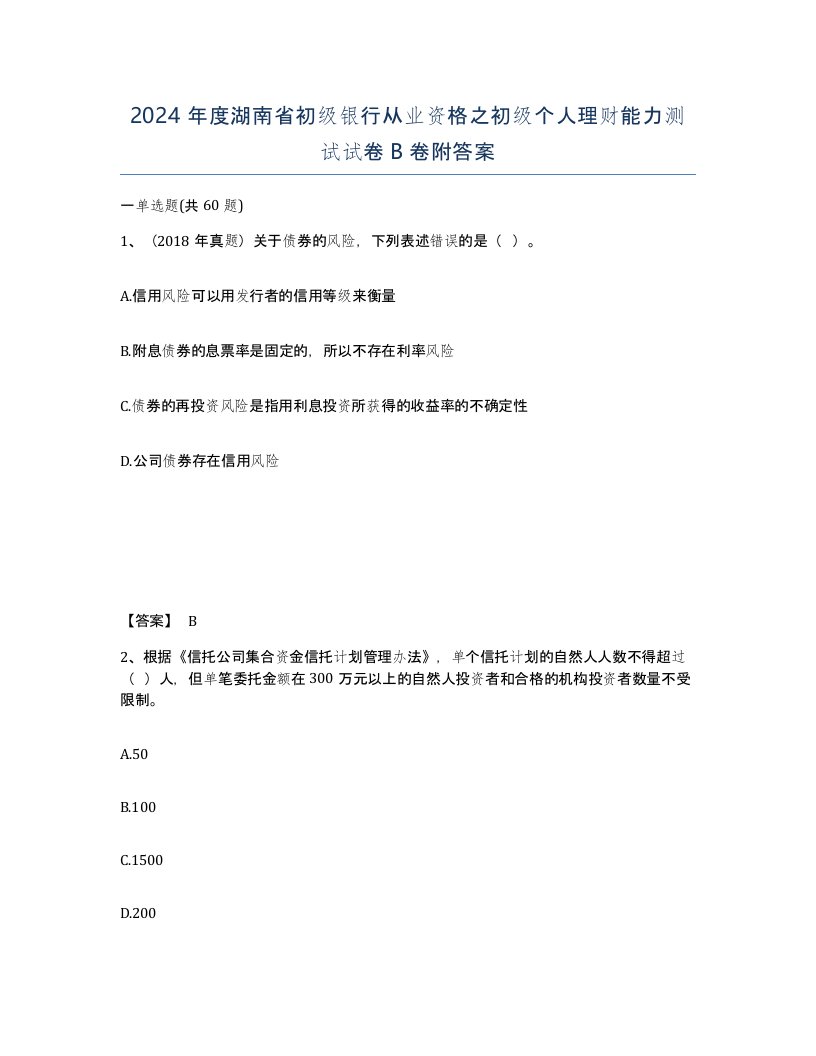 2024 年度湖南省初级银行从业资格之初级个人理财能力测试试卷 B 卷附答案

一单选题(共 60 题)

1、（2018 年真题）关于债券的风险，下列表述错误的是（ ）。

A.信用风险可以用发行者的信用等级来衡量

B.附息债券的息票率是固定的，所以不存在利率风险

C.债券的再投资风险是指用利息投资所获得的收益率的不确定性

D.公司债券存在信用风险

【答案】 B

2、根据《信托公司集合资金信托计划管理办法》，单个信托计划的自然人人数不得超过（ ）人，但单笔委托金额在 300 万元以上的自然人投资者和合格的机构投资者数量不受限制。

A.50

B.100

C.1500

D.200